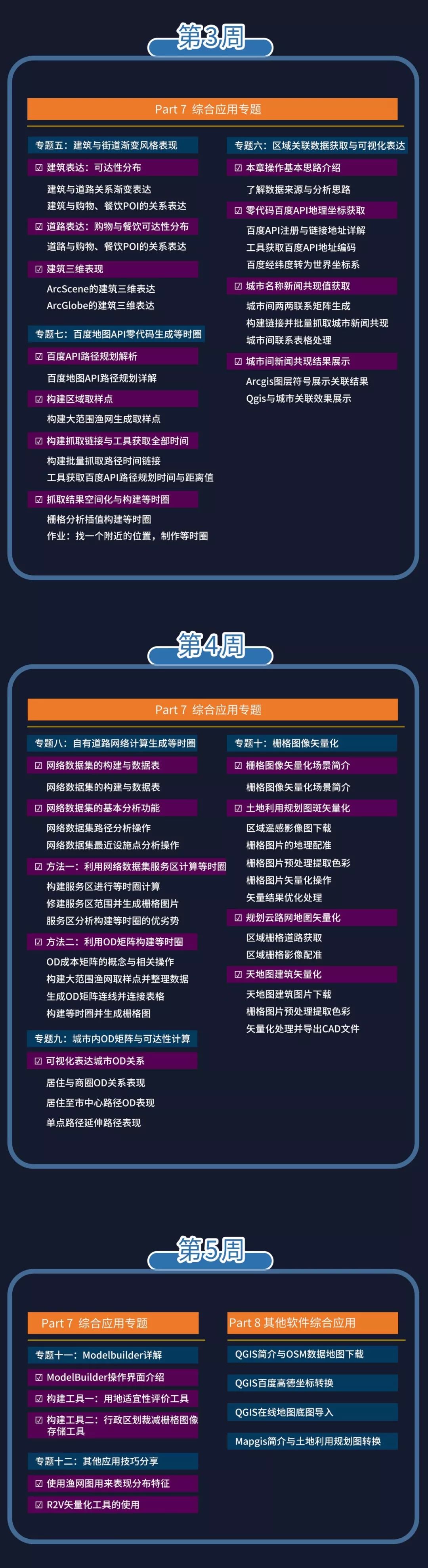 第3周

Part 7 综合应用专题

专题五：建筑与街道渐变风格表现

☑ 建筑表达：可达性分布

建筑与道路关系渐变表达
建筑与购物、餐饮POI的关系表达

☑ 道路表达：购物与餐饮可达性分布

道路与购物、餐饮POI的关系表达

☑ 建筑三维表现

ArcScene的建筑三维表达
ArcGlobe的建筑三维表达

专题七：百度地图API零代码生成等时圈

☑ 百度API路径规划解析

百度地图API路径规划详解

☑ 构建区域取样点

构建大范围渔网生成取样点

☑ 构建抓取链接与工具获取全部时间

构建批量抓取路径时间链接
工具获取百度API路径规划时间与距离值

☑ 抓取结果空间化与构建等时圈

栅格分析插值构建等时圈
作业：找一个附近的位置，制作等时圈

专题六：区域关联数据获取与可视化表达

☑ 本章操作基本思路介绍

了解数据来源与分析思路

☑ 零代码百度API地理坐标获取

百度API注册与链接地址详解
工具获取百度API地址编码
百度经纬度转为世界坐标系

☑ 城市名称新闻共现值获取

城市间两两联系矩阵生成
构建链接并批量抓取城市新闻共现
城市间联系表格处理

☑ 城市间新闻共现结果展示

Arcgis图层符号展示关联结果
Qgis与城市关联效果展示

第4周

Part 7 综合应用专题

专题八：自有道路网络计算生成等时圈

☑ 网络数据集的构建与数据表

网络数据集的构建与数据表

☑ 网络数据集的基本分析功能

网络数据集路径分析操作
网络数据集最近设施点分析操作

☑ 方法一：利用网络数据集服务区计算等时圈

构建服务区进行等时圈计算
修建服务区范围并生成栅格图片
服务区分析构建等时圈的优劣势

☑ 方法二：利用OD矩阵构建等时圈

OD成本矩阵的概念与相关操作
构建大范围渔网取样点并整理数据
生成OD矩阵连线并连接表格
构建等时圈并生成栅格图

专题九：城市内OD矩阵与可达性计算

☑ 可视化表达城市OD关系

居住与商圈OD关系表现
居住至市中心路径OD表现
单点路径延伸路径表现

专题十：栅格图像矢量化

☑ 栅格图像矢量化场景简介

栅格图像矢量化场景简介

☑ 土地利用规划图斑矢量化

区域遥感影像图下载
栅格图片的地理配准
栅格图片预处理提取色彩
栅格图片矢量化操作
矢量结果优化处理

☑ 规划云路网地图矢量化

区域栅格道路获取
区域栅格影像配准

☑ 天地图建筑矢量化

天地图建筑图片下载
栅格图片预处理提取色彩
矢量化处理并导出CAD文件

第5周

Part 7 综合应用专题

专题十一：Modelbuilder详解

☑ ModelBuilder操作界面介绍

☑ 构建工具一：用地适宜性评价工具

☑ 构建工具二：行政区划裁减栅格图像存储工具

专题十二：其他应用技巧分享

☑ 使用渔网图用来表现分布特征

☑ R2V矢量化工具的使用

Part 8 其他软件综合应用

QGIS简介与OSM数据地图下载

QGIS百度高德坐标转换

QGIS在线地图底图导入

Mapgis简介与土地利用规划图转换